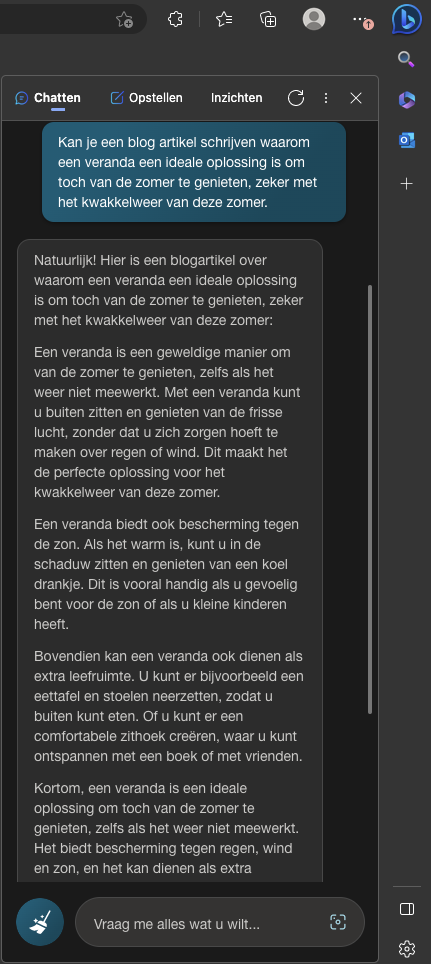 Chatten Opstellen Inzichten

Kan je een blog artikel schrijven waarom een veranda een ideale oplossing is om toch van de zomer te genieten, zeker met het kwakkelweer van deze zomer.

Natuurlijk! Hier is een blogartikel over waarom een veranda een ideale oplossing is om toch van de zomer te genieten, zeker met het kwakkelweer van deze zomer:

Een veranda is een geweldige manier om van de zomer te genieten, zelfs als het weer niet meewerkt. Met een veranda kunt u buiten zitten en genieten van de frisse lucht, zonder dat u zich zorgen hoeft te maken over regen of wind. Dit maakt het de perfecte oplossing voor het kwakkelweer van deze zomer.

Een veranda biedt ook bescherming tegen de zon. Als het warm is, kunt u in de schaduw zitten en genieten van een koel drankje. Dit is vooral handig als u gevoelig bent voor de zon of als u kleine kinderen heeft.

Bovendien kan een veranda ook dienen als extra leefruimte. U kunt er bijvoorbeeld een eettafel en stoelen neerzetten, zodat u buiten kunt eten. Of u kunt er een comfortabele zithoek creëren, waar u kunt ontspannen met een boek of met vrienden.

Kortom, een veranda is een ideale oplossing om toch van de zomer te genieten, zelfs als het weer niet meewerkt. Het biedt bescherming tegen regen, wind en zon, en het kan dienen als extra

Vraag me alles wat u wilt...